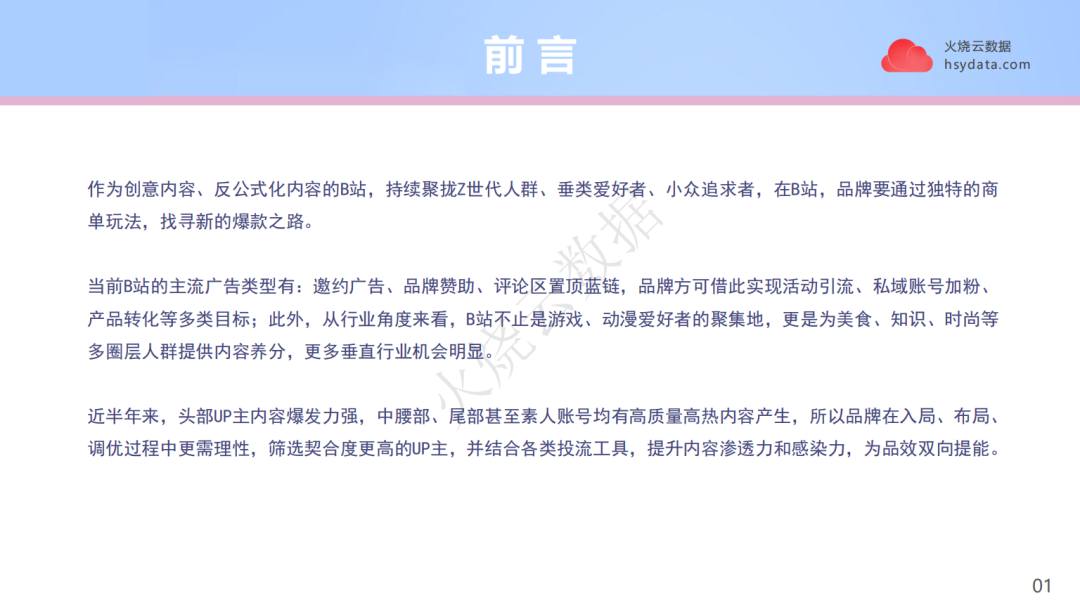 前言

火烧云数据
hsydata.com

作为创意内容、反公式化内容的B站，持续聚拢Z世代人群、垂类爱好者、小众追求者，在B站，品牌要通过独特的商单玩法，找寻新的爆款之路。

当前B站的主流广告类型有：邀约广告、品牌赞助、评论区置顶蓝链，品牌方可借此实现活动引流、私域账号加粉、产品转化等多类目标；此外，从行业角度来看，B站不止是游戏、动漫爱好者的聚集地，更是为美食、知识、时尚等多圈层人群提供内容养分，更多垂直行业机会明显。

近半年来，头部UP主内容爆发力强，中腰部、尾部甚至素人账号均有高质量高热内容产生，所以品牌在入局、布局、调优过程中更需理性，筛选契合度更高的UP主，并结合各类投流工具，提升内容渗透力和感染力，为品效双向提能。

01

火烧云数据